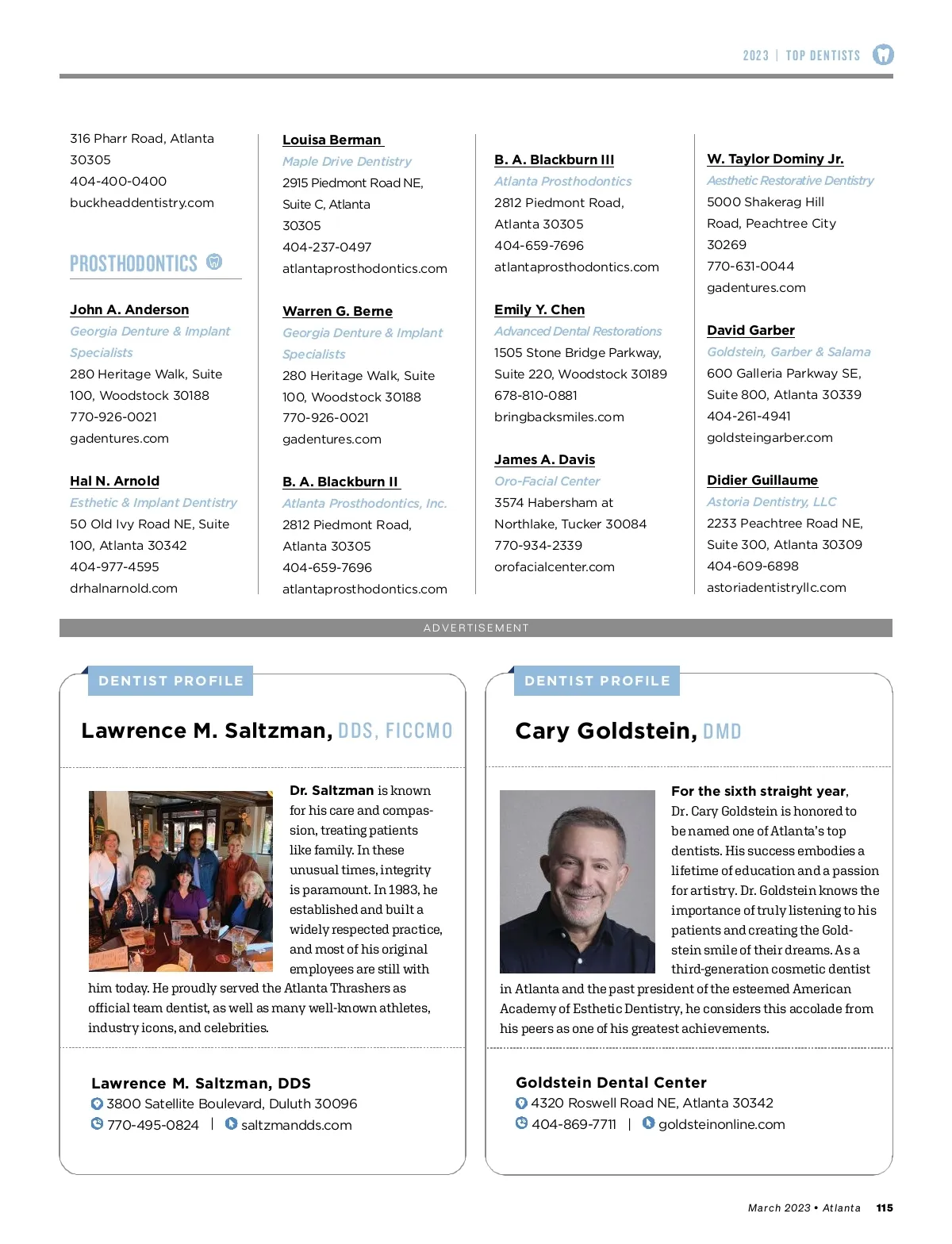 2023 | TOP DENTISTS

316 Pharr Road, Atlanta 30305
404-400-0400
buckheaddentistry.com

PROSTHODONTICS

John A. Anderson
Georgia Denture & Implant Specialists
280 Heritage Walk, Suite 100, Woodstock 30188
770-926-0021
gadentures.com

Hal N. Arnold
Esthetic & Implant Dentistry
50 Old Ivy Road NE, Suite 100, Atlanta 30342
404-977-4595
drhalnarnold.com

Louisa Berman
Maple Drive Dentistry
2915 Piedmont Road NE, Suite C, Atlanta 30305
404-237-0497
atlantaprosthodontics.com

Warren G. Berne
Georgia Denture & Implant Specialists
280 Heritage Walk, Suite 100, Woodstock 30188
770-926-0021
gadentures.com

B. A. Blackburn II
Atlanta Prosthodontics, Inc.
2812 Piedmont Road, Atlanta 30305
404-659-7696
atlantaprosthodontics.com

B. A. Blackburn III
Atlanta Prosthodontics
2812 Piedmont Road, Atlanta 30305
404-659-7696
atlantaprosthodontics.com

Emily Y. Chen
Advanced Dental Restorations
1505 Stone Bridge Parkway, Suite 220, Woodstock 30189
678-810-0881
bringbacksmiles.com

James A. Davis
Oro-Facial Center
3574 Habersham at Northlake, Tucker 30084
770-934-2339
orofacialcenter.com

W. Taylor Dominy Jr.
Aesthetic Restorative Dentistry
5000 Shakerag Hill Road, Peachtree City 30269
770-631-0044
gadentures.com

David Garber
Goldstein, Garber & Salama
600 Galleria Parkway SE, Suite 800, Atlanta 30339
404-261-4941
goldsteingarber.com

Didier Guillaume
Astoria Dentistry, LLC
2233 Peachtree Road NE, Suite 300, Atlanta 30309
404-609-6898
astoriadentistryllc.com

ADVERTISEMENT

DENTIST PROFILE

Lawrence M. Saltzman, DDS, FICCMO

Dr. Saltzman is known for his care and compassion, treating patients like family. In these unusual times, integrity is paramount. In 1983, he established and built a widely respected practice, and most of his original employees are still with him today. He proudly served the Atlanta Thrashers as official team dentist, as well as many well-known athletes, industry icons, and celebrities.

Lawrence M. Saltzman, DDS
3800 Satellite Boulevard, Duluth 30096
770-495-0824 | saltzmandds.com

DENTIST PROFILE

Cary Goldstein, DMD

For the sixth straight year, Dr. Cary Goldstein is honored to be named one of Atlanta's top dentists. His success embodies a lifetime of education and a passion for artistry. Dr. Goldstein knows the importance of truly listening to his patients and creating the Goldstein smile of their dreams. As a third-generation cosmetic dentist in Atlanta and the past president of the esteemed American Academy of Esthetic Dentistry, he considers this accolade from his peers as one of his greatest achievements.

Goldstein Dental Center
4320 Roswell Road NE, Atlanta 30342
404-869-7711 | goldsteinonline.com

March 2023 • Atlanta 115